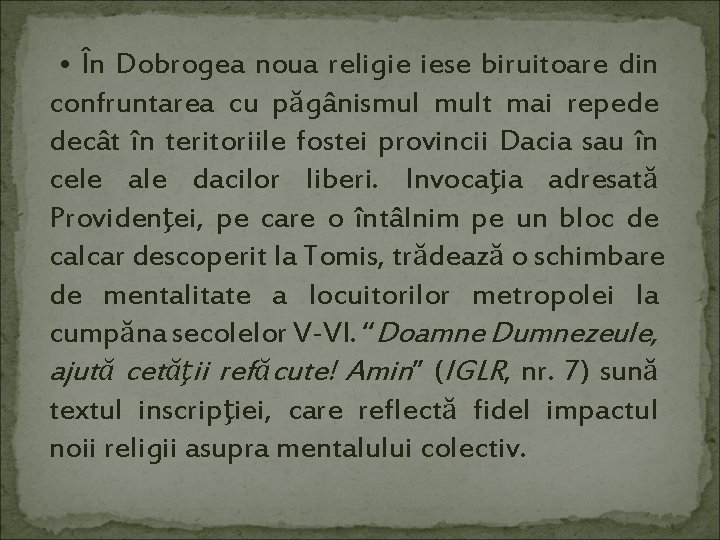 • În Dobrogea noua religie iese biruitoare din confruntarea cu păgânismul mult mai repede decât în teritoriile fostei provincii Dacia sau în cele ale dacilor liberi. Invocaţia adresată Providenţei, pe care o întâlnim pe un bloc de calcar descoperit la Tomis, trădează o schimbare de mentalitate a locuitorilor metropolei la cumpăna secolelor V-VI. “Doamne Dumnezeule, ajută cetăţii refăcute! Amin” (IGLR, nr. 7) sună textul inscripţiei, care reflectă fidel impactul noii religii asupra mentalului colectiv.